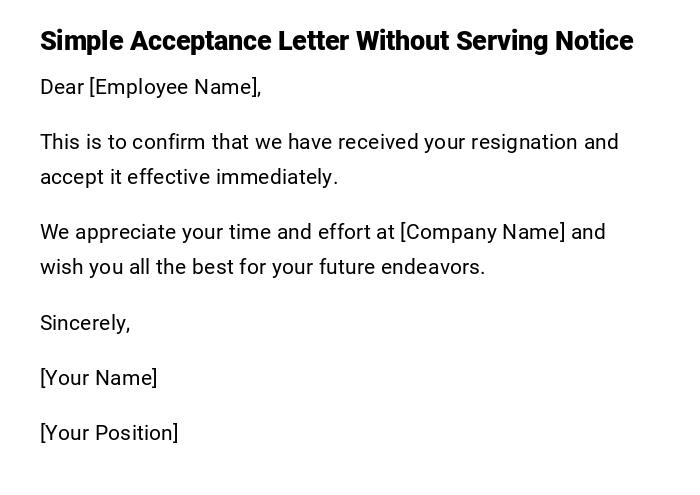 Simple Acceptance Letter Without Serving Notice

Dear [Employee Name],

This is to confirm that we have received your resignation and accept it effective immediately.

We appreciate your time and effort at [Company Name] and wish you all the best for your future endeavors.

Sincerely,

[Your Name]

[Your Position]